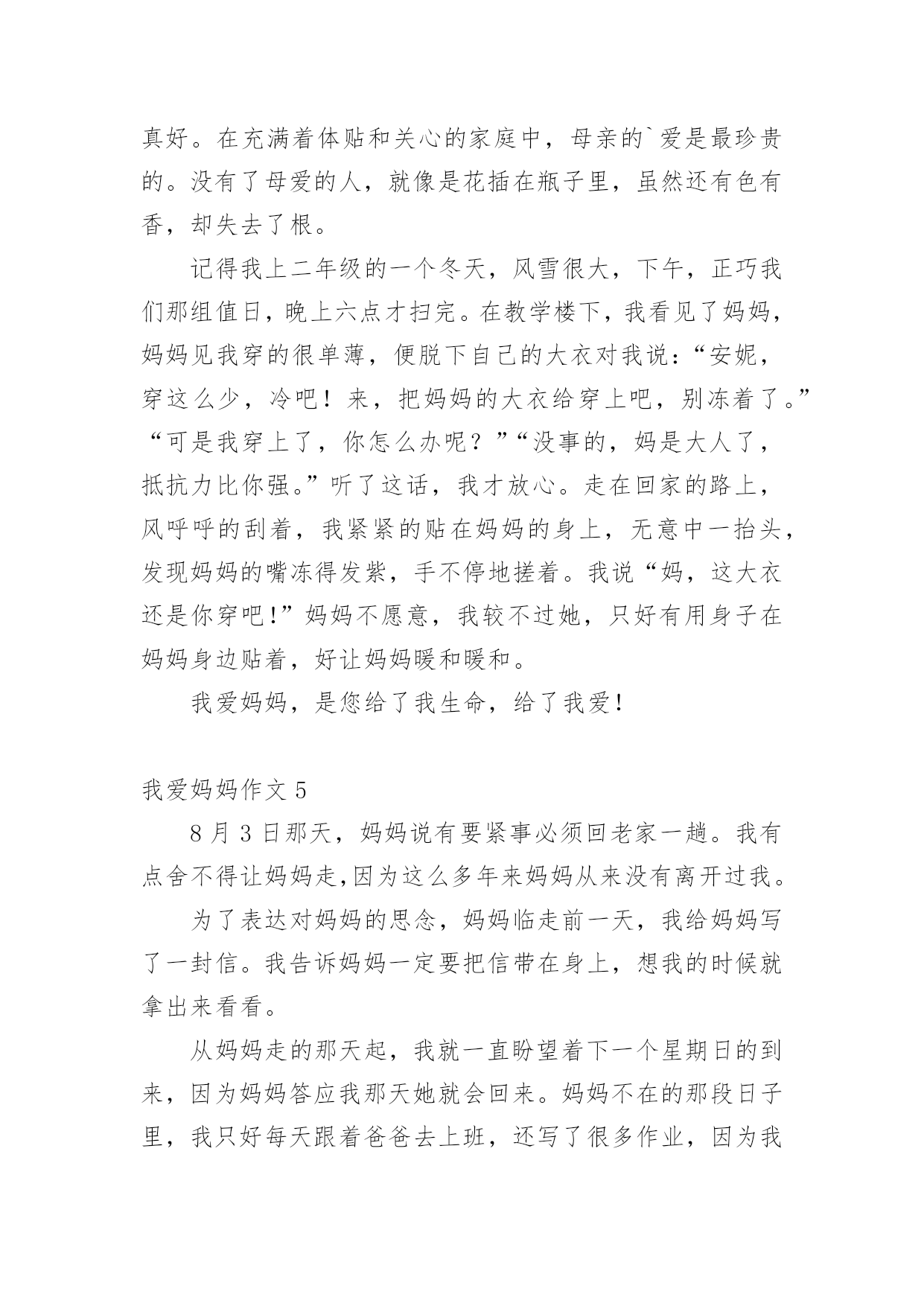 真好。在充满着体贴和关心的家庭中，母亲的`爱是最珍贵的。没有了母爱的人，就像是花插在瓶子里，虽然还有色有香，却失去了根。

记得我上二年级的一个冬天，风雪很大，下午，正巧我们那组值日，晚上六点才扫完。在教学楼下，我看见了妈妈，妈妈见我穿的很单薄，便脱下自己的大衣对我说：“安妮，穿这么少，冷吧！来，把妈妈的大衣给穿上吧，别冻着了。”“可是我穿上了，你怎么办呢？”“没事的，妈是大人了，抵抗力比你强。”听了这话，我才放心。走在回家的路上，风呼呼的刮着，我紧紧的贴在妈妈的身上，无意中一抬头，发现妈妈的嘴冻得发紫，手不停地搓着。我说“妈，这大衣还是你穿吧!”妈妈不愿意，我较不过她，只好有用身子在妈妈身边贴着，好让妈妈暖和暖和。

我爱妈妈，是您给了我生命，给了我爱!

我爱妈妈作文 5

8 月 3 日那天，妈妈说有要紧事必须回老家一趟。我有点舍不得让妈妈走,因为这么多年来妈妈从来没有离开过我。

为了表达对妈妈的思念，妈妈临走前一天，我给妈妈写了一封信。我告诉妈妈一定要把信带在身上，想我的时候就拿出来看看。

从妈妈走的那天起，我就一直盼望着下一个星期日的到来，因为妈妈答应我那天她就会回来。妈妈不在的那段日子里，我只好每天跟着爸爸去上班，还写了很多作业，因为我